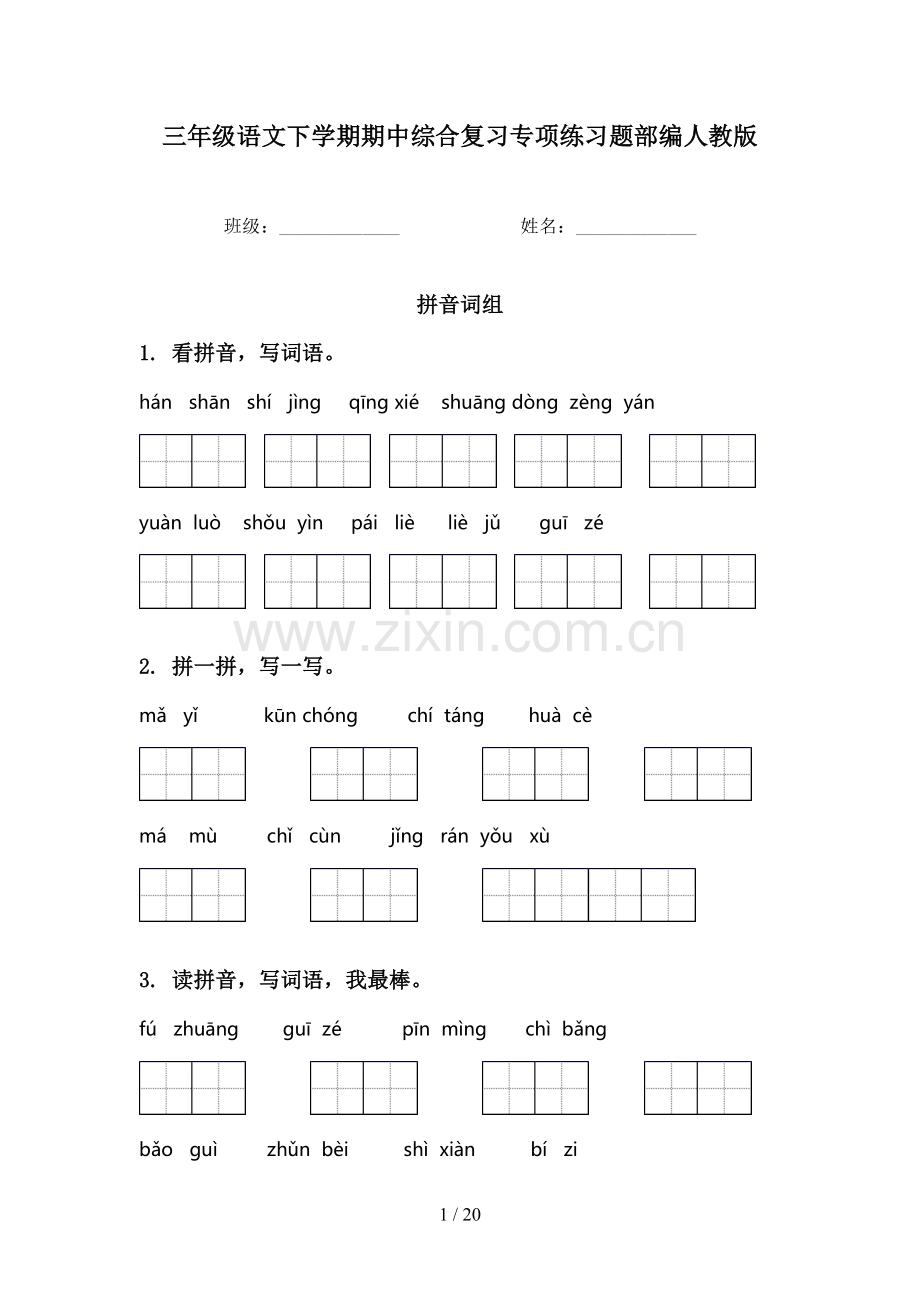 三年级语文下学期期中综合复习专项练习题部编人教版

班级：____ 姓名：____

拼音词组

1. 看拼音，写词语。

hán shān shí jìng qīng xié shuāng dòng zèng yán

yuàn luò shǒu yìn pái liè liè jǔ guī zé

2. 拼一拼，写一写。

mǎ yǐ kūn chóng chí táng huà cè

má mù chǐ cùn jǐng rán yǒu xù

3. 读拼音，写词语，我最棒。

fú zhuāng guī zé pīn mìng chì bǎng

bǎo guì zhǔn bèi shì xiàn bí zi

1 / 20

www.zixin.com.cn